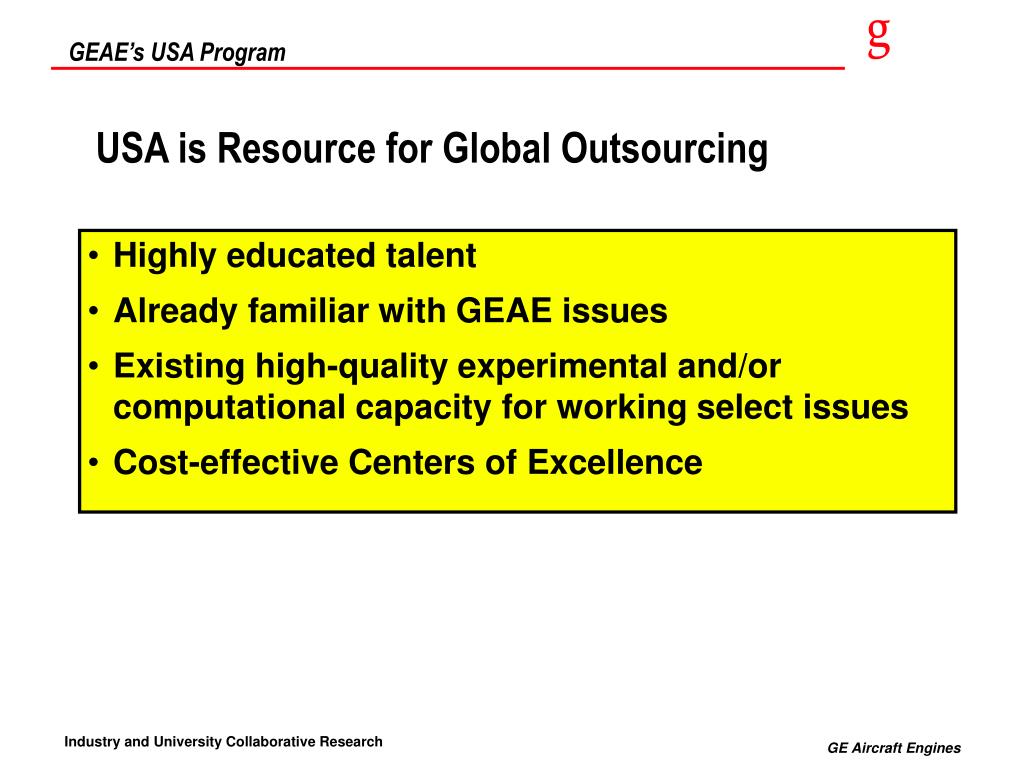 GEAE's USA Program

g

USA is Resource for Global Outsourcing

• Highly educated talent
• Already familiar with GEAE issues
• Existing high-quality experimental and/or computational capacity for working select issues
• Cost-effective Centers of Excellence

Industry and University Collaborative Research

GE Aircraft Engines